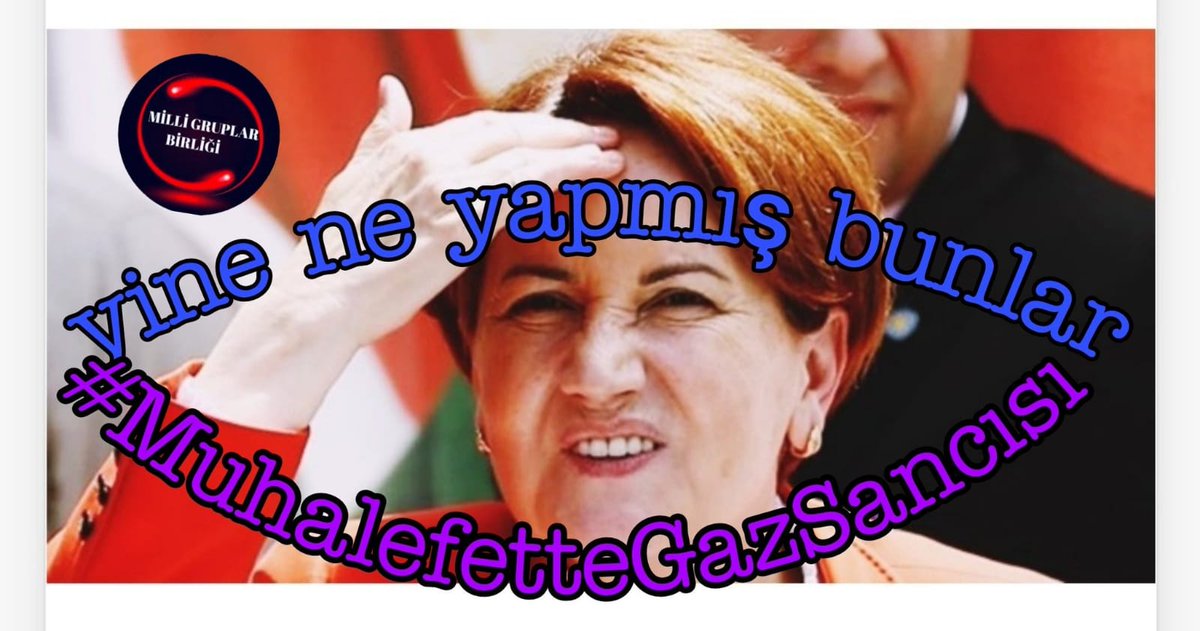 MİLLİ GRUPLAR BİRLİĞİ

yine ne yapmış bunlar

#MuhalefetteGazSancısı